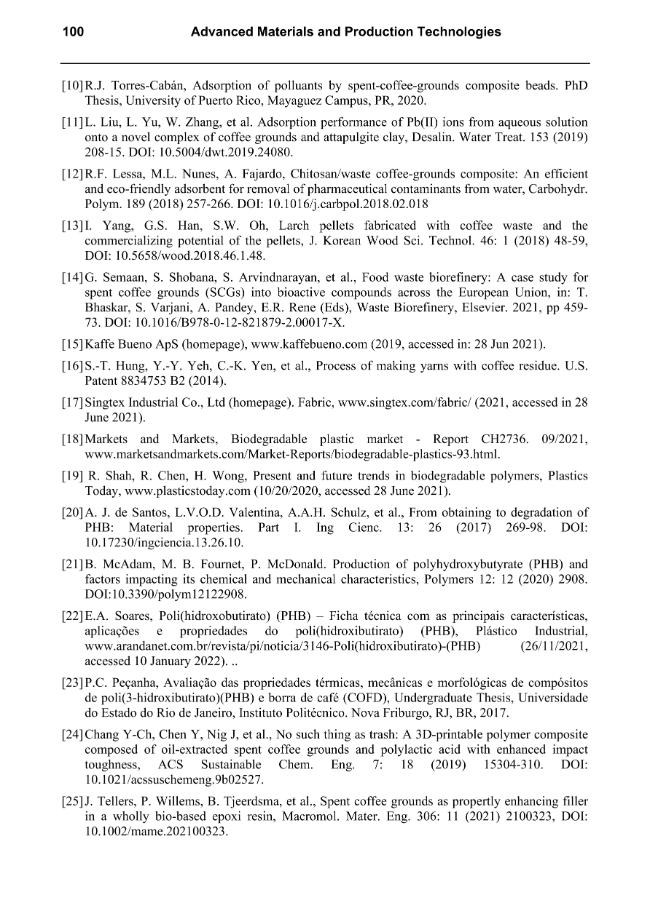 100 Advanced Materials and Production Technologies

[10] R.J. Torres-Cabán, Adsorption of polluants by spent-coffee-grounds composite beads. PhD Thesis, University of Puerto Rico, Mayaguez Campus, PR, 2020.

[11] L. Liu, L. Yu, W. Zhang, et al. Adsorption performance of Pb(II) ions from aqueous solution onto a novel complex of coffee grounds and attapulgite clay, Desalin. Water Treat. 153 (2019) 208-15. DOI: 10.5004/dwt.2019.24080.

[12] R.F. Lessa, M.L. Nunes, A. Fajardo, Chitosan/waste coffee-grounds composite: An efficient and eco-friendly adsorbent for removal of pharmaceutical contaminants from water, Carbohydr. Polym. 189 (2018) 257-266. DOI: 10.1016/j.carbpol.2018.02.018

[13] I. Yang, G.S. Han, S.W. Oh, Larch pellets fabricated with coffee waste and the commercializing potential of the pellets, J. Korean Wood Sci. Technol. 46: 1 (2018) 48-59, DOI: 10.5658/wood.2018.46.1.48.

[14] G. Semaan, S. Shobana, S. Arvindnarayan, et al., Food waste biorefinery: A case study for spent coffee grounds (SCGs) into bioactive compounds across the European Union, in: T. Bhaskar, S. Varjani, A. Pandey, E.R. Rene (Eds), Waste Biorefinery, Elsevier. 2021, pp 459-73. DOI: 10.1016/B978-0-12-821879-2.00017-X.

[15] Kaffe Bueno ApS (homepage), www.kaffebueno.com (2019, accessed in: 28 Jun 2021).

[16] S.-T. Hung, Y.-Y. Yeh, C.-K. Yen, et al., Process of making yarns with coffee residue. U.S. Patent 8834753 B2 (2014).

[17] Singtex Industrial Co., Ltd (homepage). Fabric, www.singtex.com/fabric/ (2021, accessed in 28 June 2021).

[18] Markets and Markets, Biodegradable plastic market - Report CH2736. 09/2021, www.marketsandmarkets.com/Market-Reports/biodegradable-plastics-93.html.

[19] R. Shah, R. Chen, H. Wong, Present and future trends in biodegradable polymers, Plastics Today, www.plasticstoday.com (10/20/2020, accessed 28 June 2021).

[20] A. J. de Santos, L.V.O.D. Valentina, A.A.H. Schulz, et al., From obtaining to degradation of PHB: Material properties. Part I. Ing Cienc. 13: 26 (2017) 269-98. DOI: 10.17230/ingciencia.13.26.10.

[21] B. McAdam, M. B. Fournet, P. McDonald. Production of polyhydroxybutyrate (PHB) and factors impacting its chemical and mechanical characteristics, Polymers 12: 12 (2020) 2908. DOI:10.3390/polym12122908.

[22] E.A. Soares, Poli(hidroxobutirato) (PHB) – Ficha técnica com as principais características, aplicações e propriedades do poli(hidroxibutirato) (PHB), Plástico Industrial, www.arandanet.com.br/revista/pi/noticia/3146-Poli(hidroxibutirato)-(PHB) (26/11/2021, accessed 10 January 2022). ..

[23] P.C. Peçanha, Avaliação das propriedades térmicas, mecânicas e morfológicas de compósitos de poli(3-hidroxibutirato)(PHB) e borra de café (COFD), Undergraduate Thesis, Universidade do Estado do Rio de Janeiro, Instituto Politécnico. Nova Friburgo, RJ, BR, 2017.

[24] Chang Y-Ch, Chen Y, Nig J, et al., No such thing as trash: A 3D-printable polymer composite composed of oil-extracted spent coffee grounds and polylactic acid with enhanced impact toughness, ACS Sustainable Chem. Eng. 7: 18 (2019) 15304-310. DOI: 10.1021/acssuschemeng.9b02527.

[25] J. Tellers, P. Willems, B. Tjeerdsma, et al., Spent coffee grounds as propertly enhancing filler in a wholly bio-based epoxi resin, Macromol. Mater. Eng. 306: 11 (2021) 2100323, DOI: 10.1002/mame.202100323.